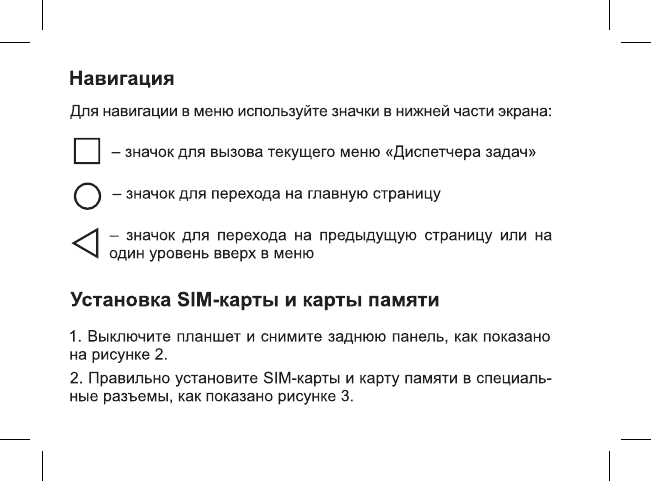 Навигация

Для навигации в меню используйте значки в нижней части экрана:

– значок для вызова текущего меню «Диспетчера задач»

– значок для перехода на главную страницу

– значок для перехода на предыдущую страницу или на один уровень вверх в меню

Установка SIM-карты и карты памяти

1. Выключите планшет и снимите заднюю панель, как показано на рисунке 2.

2. Правильно установите SIM-карты и карту памяти в специальные разъемы, как показано рисунке 3.